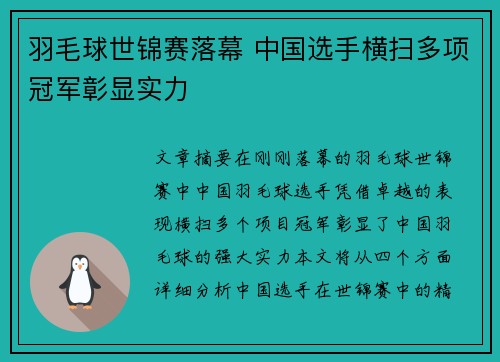 羽毛球世锦赛落幕 中国选手横扫多项冠军彰显实力

文章摘要在刚刚落幕的羽毛球世锦赛中中国羽毛球选手凭借卓越的表现横扫多个项目冠军彰显了中国羽毛球的强大实力本文将从四个方面详细分析中国选手在世锦赛中的精